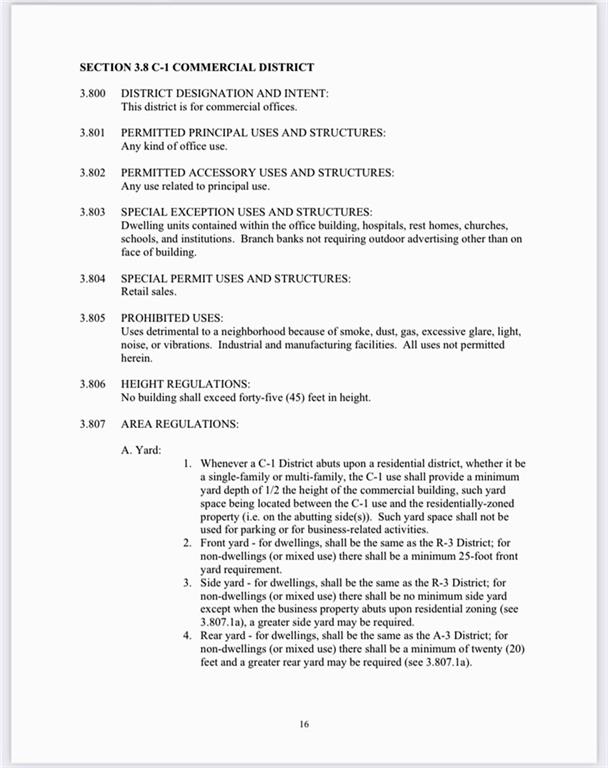 SECTION 3.8 C-1 COMMERCIAL DISTRICT

3.800 DISTRICT DESIGNATION AND INTENT:
This district is for commercial offices.

3.801 PERMITTED PRINCIPAL USES AND STRUCTURES:
Any kind of office use.

3.802 PERMITTED ACCESSORY USES AND STRUCTURES:
Any use related to principal use.

3.803 SPECIAL EXCEPTION USES AND STRUCTURES:
Dwelling units contained within the office building, hospitals, rest homes, churches, schools, and institutions. Branch banks not requiring outdoor advertising other than on face of building.

3.804 SPECIAL PERMIT USES AND STRUCTURES:
Retail sales.

3.805 PROHIBITED USES:
Uses detrimental to a neighborhood because of smoke, dust, gas, excessive glare, light, noise, or vibrations. Industrial and manufacturing facilities. All uses not permitted herein.

3.806 HEIGHT REGULATIONS:
No building shall exceed forty-five (45) feet in height.

3.807 AREA REGULATIONS:

A. Yard:
1. Whenever a C-1 District abuts upon a residential district, whether it be a single-family or multi-family, the C-1 use shall provide a minimum yard depth of 1/2 the height of the commercial building, such yard space being located between the C-1 use and the residentially-zoned property (i.e. on the abutting side(s)). Such yard space shall not be used for parking or for business-related activities.
2. Front yard - for dwellings, shall be the same as the R-3 District; for non-dwellings (or mixed use) there shall be a minimum 25-foot front yard requirement.
3. Side yard - for dwellings, shall be the same as the R-3 District; for non-dwellings (or mixed use) there shall be no minimum side yard except when the business property abuts upon residential zoning (see 3.807.1a), a greater side yard may be required.
4. Rear yard - for dwellings, shall be the same as the A-3 District; for non-dwellings (or mixed use) there shall be a minimum of twenty (20) feet and a greater rear yard may be required (see 3.807.1a).

16